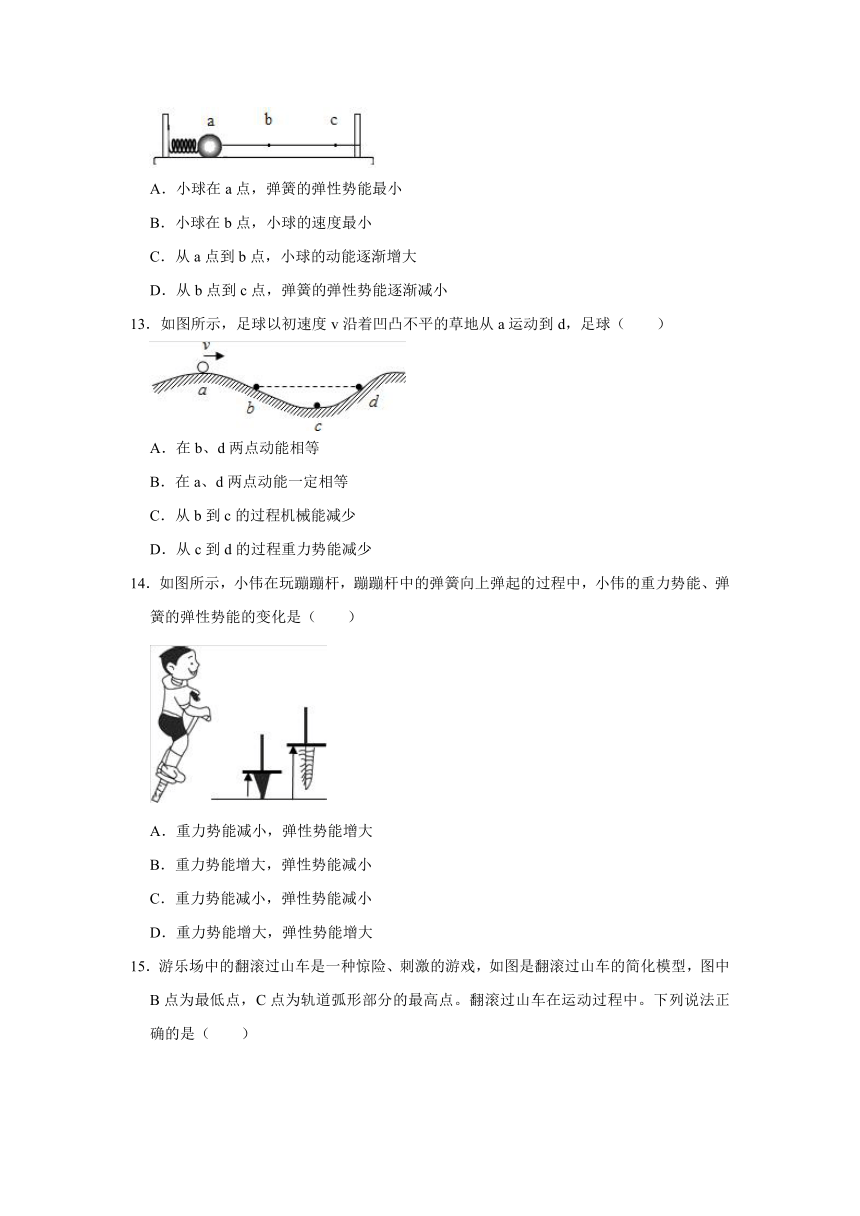 a b c

A．小球在 a 点，弹簧的弹性势能最小

B．小球在 b 点，小球的速度最小

C．从 a 点到 b 点，小球的动能逐渐增大

D．从 b 点到 c 点，弹簧的弹性势能逐渐减小

13．如图所示，足球以初速度 v 沿着凹凸不平的草地从 a 运动到 d，足球（　　）

v a b c d

A．在 b、d 两点动能相等

B．在 a、d 两点动能一定相等

C．从 b 到 c 的过程机械能减少

D．从 c 到 d 的过程重力势能减少

14．如图所示，小伟在玩蹦蹦杆，蹦蹦杆中的弹簧向上弹起的过程中，小伟的重力势能、弹簧的弹性势能的变化是（　　）

A．重力势能减小，弹性势能增大

B．重力势能增大，弹性势能减小

C．重力势能减小，弹性势能减小

D．重力势能增大，弹性势能增大

15．游乐场中的翻滚过山车是一种惊险、刺激的游戏，如图是翻滚过山车的简化模型，图中 B 点为最低点，C 点为轨道弧形部分的最高点。翻滚过山车在运动过程中。下列说法正确的是（　　）